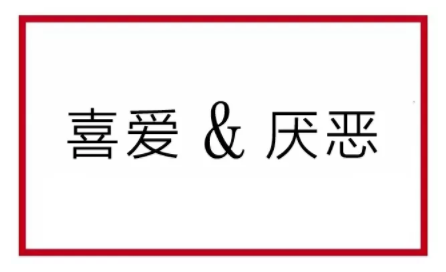 喜爱 & 厌恶